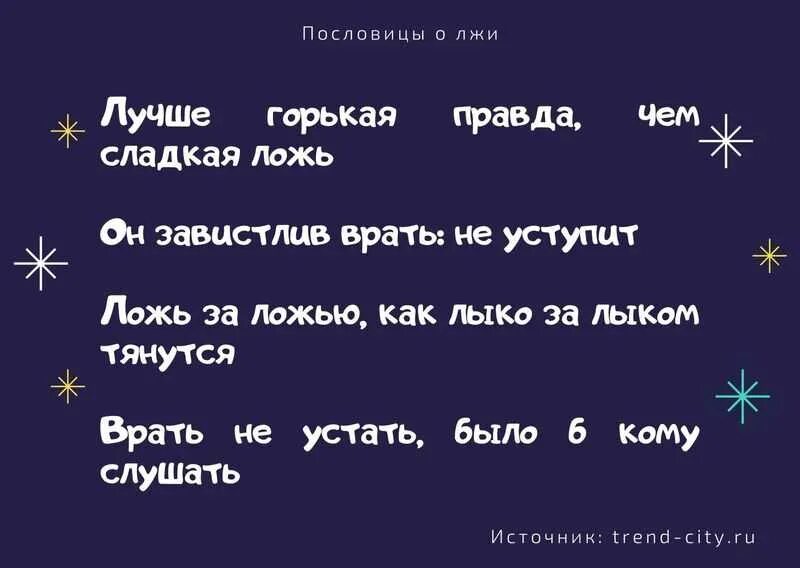 Пословицы о лжи

Лучше горькая правда, чем сладкая ложь

Он завистлив врать: не уступит

Ложь за ложью, как лыко за лыком тянутся

Врать не устать, было б кому слушать

Источник: trend-city.ru